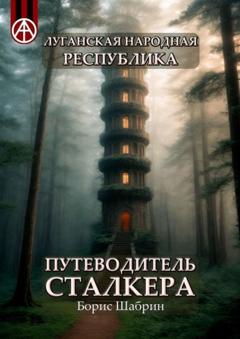 ЛУГАНСКАЯ НАРОДНАЯ РЕСПУБЛИКА

ПУТЕВОДИТЕЛЬ СТАЛКЕРА

Борис Шабрин